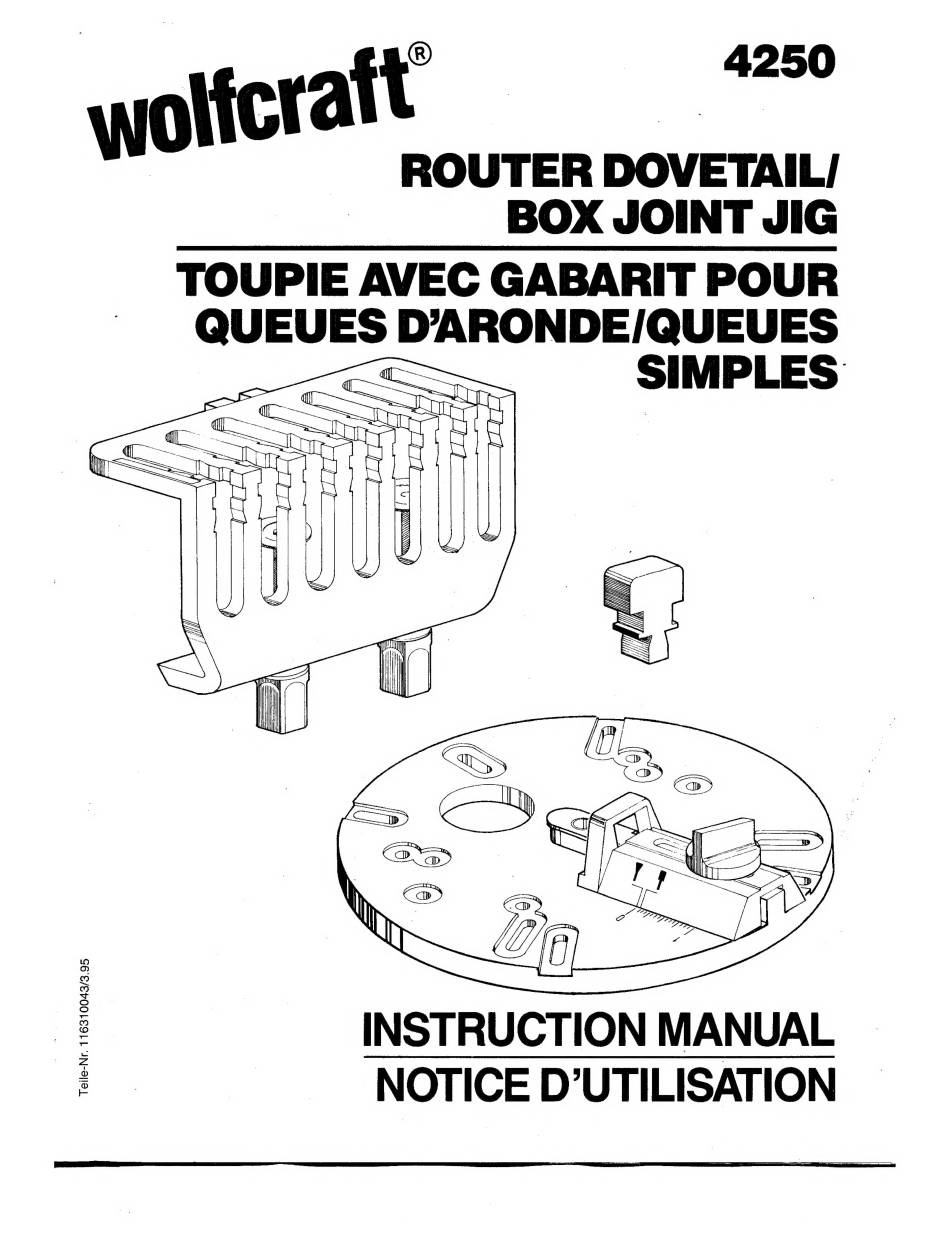 wolfcraft®

4250

ROUTER DOVETAIL/
BOX JOINT JIG

TOUPIE AVEC GABARIT POUR
QUEUES D'ARONDE/QUEUES
SIMPLES

Teile-Nr. 116310043/3.95

INSTRUCTION MANUAL

NOTICE D'UTILISATION